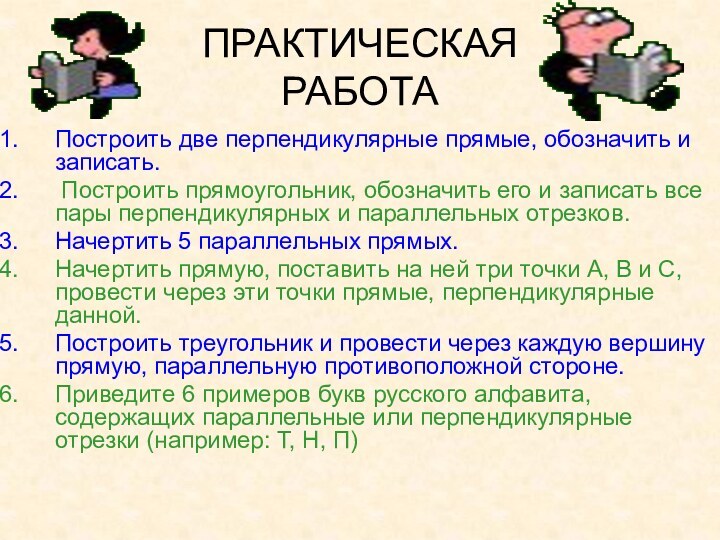 ПРАКТИЧЕСКАЯ РАБОТА

1. Построить две перпендикулярные прямые, обозначить и записать.
2. Построить прямоугольник, обозначить его и записать все пары перпендикулярных и параллельных отрезков.
3. Начертить 5 параллельных прямых.
4. Начертить прямую, поставить на ней три точки А, В и С, провести через эти точки прямые, перпендикулярные данной.
5. Построить треугольник и провести через каждую вершину прямую, параллельную противоположной стороне.
6. Приведите 6 примеров букв русского алфавита, содержащих параллельные или перпендикулярные отрезки (например: Т, Н, П)